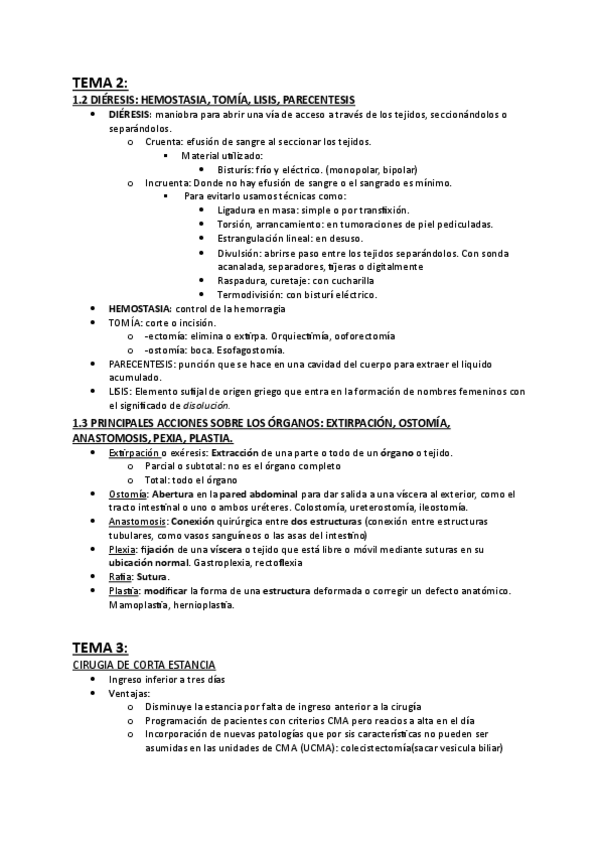 TEMA 2:

1.2 DIÉRESIS: HEMOSTASIA, TOMÍA, LISIS, PARECENTESIS

- DIÉRESIS: maniobra para abrir una vía de acceso a través de los tejidos, seccionándolos o separándolos.
  - Cruenta: efusión de sangre al seccionar los tejidos.
    - Material utilizado:
      - Bisturís: frío y eléctrico. (monopolar, bipolar)
  - Incruenta: Donde no hay efusión de sangre o el sangrado es mínimo.
    - Para evitarlo usamos técnicas como:
      - Ligadura en masa: simple o por transfixión.
      - Torsión, arrancamiento: en tumoraciones de piel pediculadas.
      - Estrangulación lineal: en desuso.
      - Divulsión: abrirse paso entre los tejidos separándolos. Con sonda acanalada, separadores, tijeras o digitalmente
      - Raspadura, curetaje: con cucharilla
      - Termodivisión: con bisturí eléctrico.
- HEMOSTASIA: control de la hemorragia
- TOMÍA: corte o incisión.
  - -ectomía: elimina o extirpa. Orquiectimía, ooforectomía
  - -ostomía: boca. Esofagostomía.
- PARECENTESIS: punción que se hace en una cavidad del cuerpo para extraer el liquido acumulado.
- LISIS: Elemento sufijal de origen griego que entra en la formación de nombres femeninos con el significado de disolución.

1.3 PRINCIPALES ACCIONES SOBRE LOS ÓRGANOS: EXTIRPACIÓN, OSTOMÍA, ANASTOMOSIS, PEXIA, PLASTIA.

- Extirpación o exéresis: Extracción de una parte o todo de un órgano o tejido.
  - Parcial o subtotal: no es el órgano completo
  - Total: todo el órgano
- Ostomía: Abertura en la pared abdominal para dar salida a una víscera al exterior, como el tracto intestinal o uno o ambos uréteres. Colostomía, ureterostomía, ileostomía.
- Anastomosis: Conexión quirúrgica entre dos estructuras (conexión entre estructuras tubulares, como vasos sanguíneos o las asas del intestino)
- Plexia: fijación de una víscera o tejido que está libre o móvil mediante suturas en su ubicación normal. Gastroplexia, rectoflexia
- Rafia: Sutura.
- Plastia: modificar la forma de una estructura deformada o corregir un defecto anatómico. Mamoplastia, hernioplastia.

TEMA 3:

CIRUGIA DE CORTA ESTANCIA

- Ingreso inferior a tres días
- Ventajas:
  - Disminuye la estancia por falta de ingreso anterior a la cirugía
  - Programación de pacientes con criterios CMA pero reacios a alta en el día
  - Incorporación de nuevas patologías que por sis características no pueden ser asumidas en las unidades de CMA (UCMA): colecistectomía(sacar vesicula biliar)